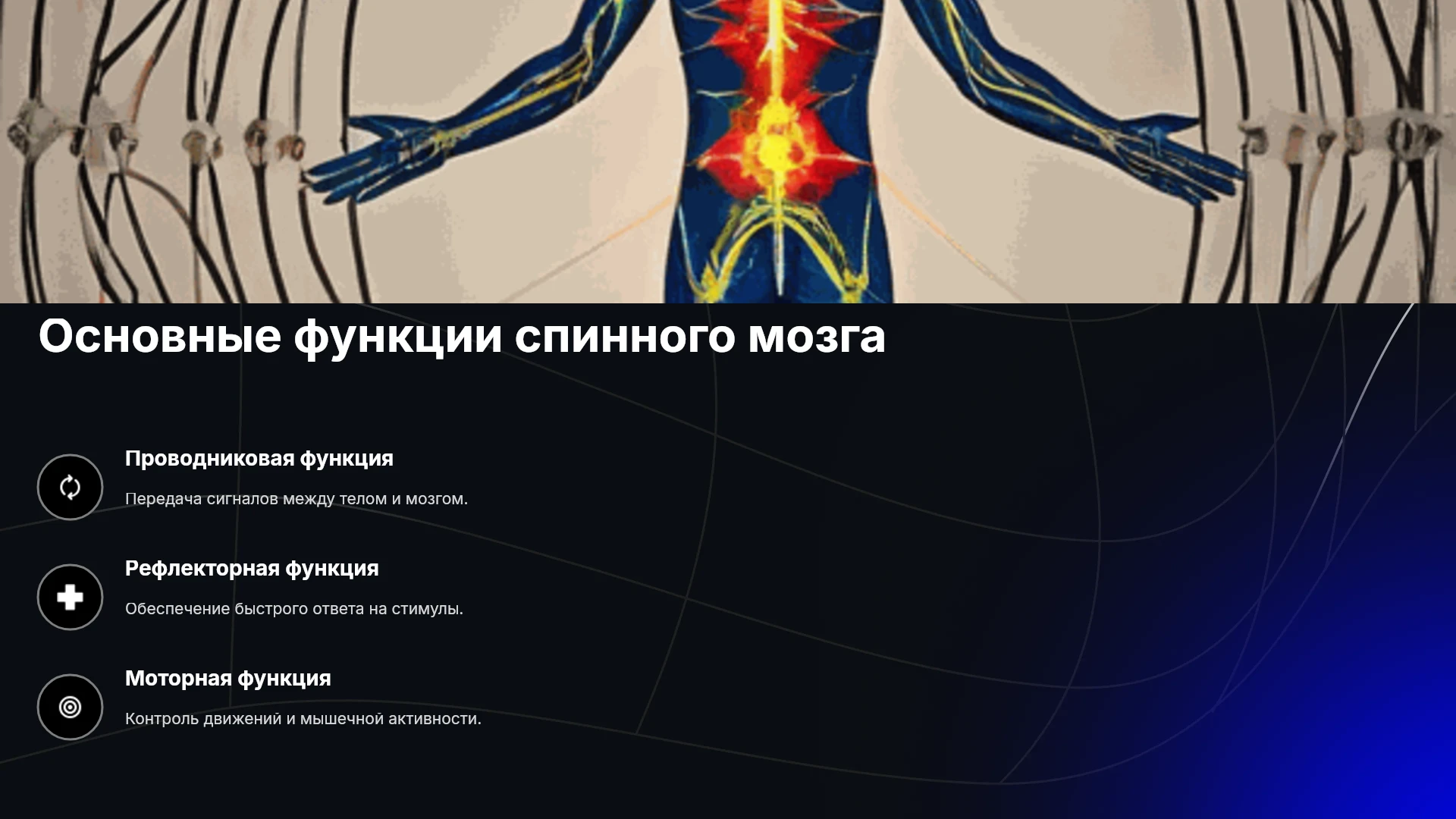 Основные функции спинного мозга

Проводниковая функция

Передача сигналов между телом и мозгом.

Рефлекторная функция

Обеспечение быстрого ответа на стимулы.

Моторная функция

Контроль движений и мышечной активности.